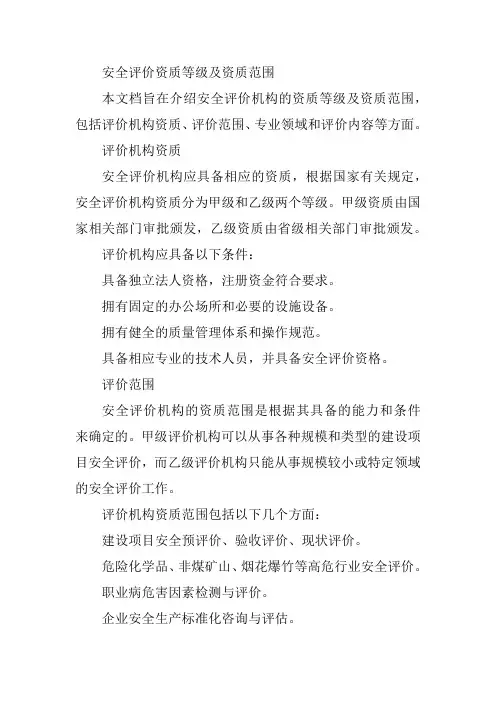 安全评价资质等级及资质范围

本文档旨在介绍安全评价机构的资质等级及资质范围，包括评价机构资质、评价范围、专业领域和评价内容等方面。

评价机构资质

安全评价机构应具备相应的资质，根据国家有关规定，安全评价机构资质分为甲级和乙级两个等级。甲级资质由国家相关部门审批颁发，乙级资质由省级相关部门审批颁发。

评价机构应具备以下条件：

具备独立法人资格，注册资金符合要求。

拥有固定的办公场所和必要的设施设备。

拥有健全的质量管理体系和操作规范。

具备相应专业的技术人员，并具备安全评价资格。

评价范围

安全评价机构的资质范围是根据其具备的能力和条件来确定的。甲级评价机构可以从事各种规模和类型的建设项目安全评价，而乙级评价机构只能从事规模较小或特定领域的安全评价工作。

评价机构资质范围包括以下几个方面：

建设项目安全预评价、验收评价、现状评价。

危险化学品、非煤矿山、烟花爆竹等高危行业安全评价。

职业病危害因素检测与评价。

企业安全生产标准化咨询与评估。